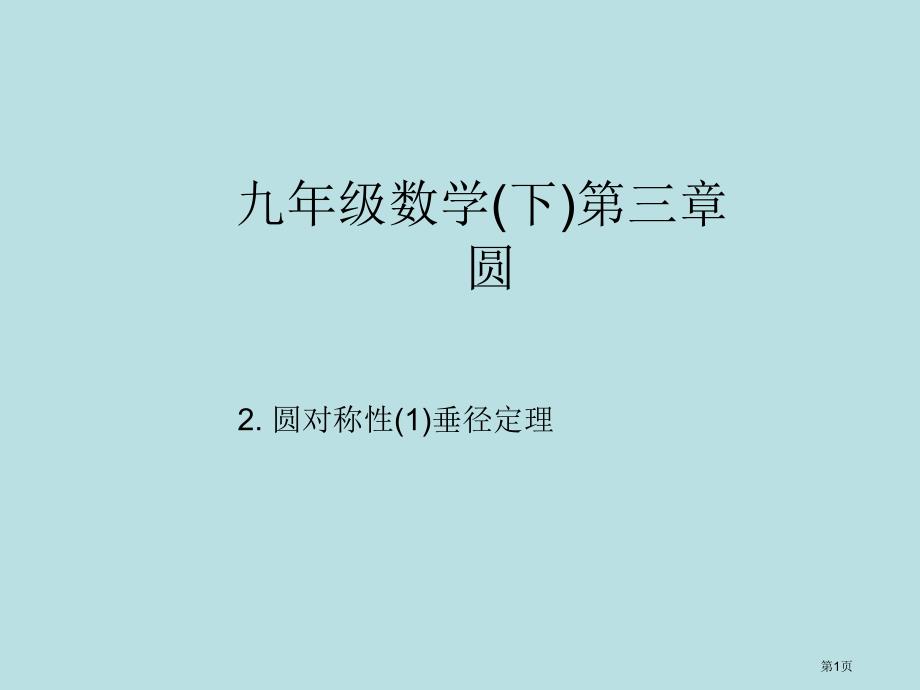 九年级数学(下)第三章
圆

2. 圆对称性(1)垂径定理

第1页